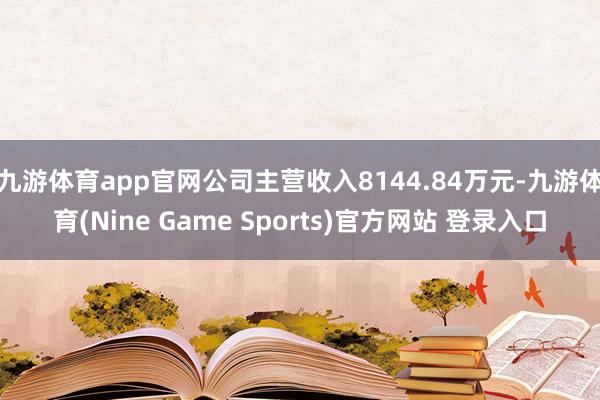 九游体育app官网公司主营收入8144.84万元-九游体育(Nine Game Sports)官方网站 登录入口